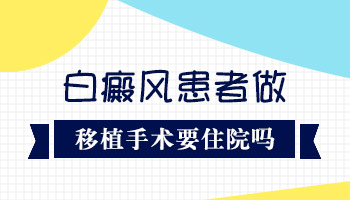 白癜风患者做

移植手术要住院吗